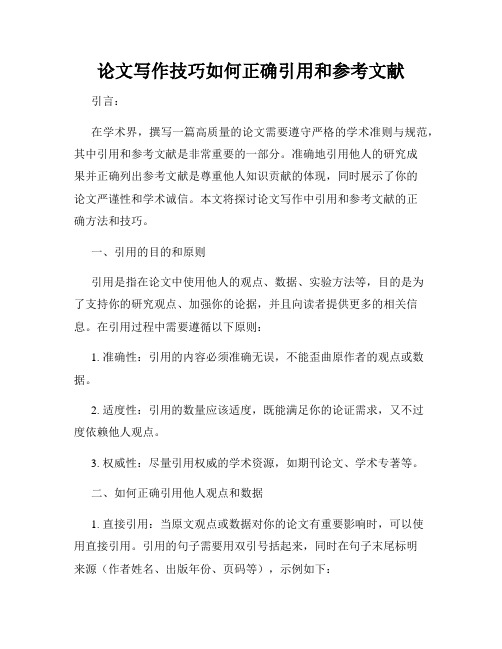 论文写作技巧如何正确引用和参考文献

引言：

在学术界，撰写一篇高质量的论文需要遵守严格的学术准则与规范，其中引用和参考文献是非常重要的一部分。准确地引用他人的研究成果并正确列出参考文献是尊重他人知识贡献的体现，同时展示了你的论文严谨性和学术诚信。本文将探讨论文写作中引用和参考文献的正确方法和技巧。

一、引用的目的和原则

引用是指在论文中使用他人的观点、数据、实验方法等，目的是为了支持你的研究观点、加强你的论据，并且向读者提供更多的相关信息。在引用过程中需要遵循以下原则：

1. 准确性：引用的内容必须准确无误，不能歪曲原作者的观点或数据。

2. 适度性：引用的数量应该适度，既能满足你的论证需求，又不过度依赖他人观点。

3. 权威性：尽量引用权威的学术资源，如期刊论文、学术专著等。

二、如何正确引用他人观点和数据

1. 直接引用：当原文观点或数据对你的论文有重要影响时，可以使用直接引用。引用的句子需要用双引号括起来，同时在句子末尾标明来源（作者姓名、出版年份、页码等），示例如下：